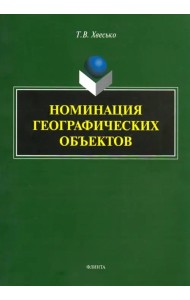 Т.В. Хвесько

НОМИНАЦИЯ ГЕОГРАФИЧЕСКИХ ОБЪЕКТОВ

ФЛИНТА